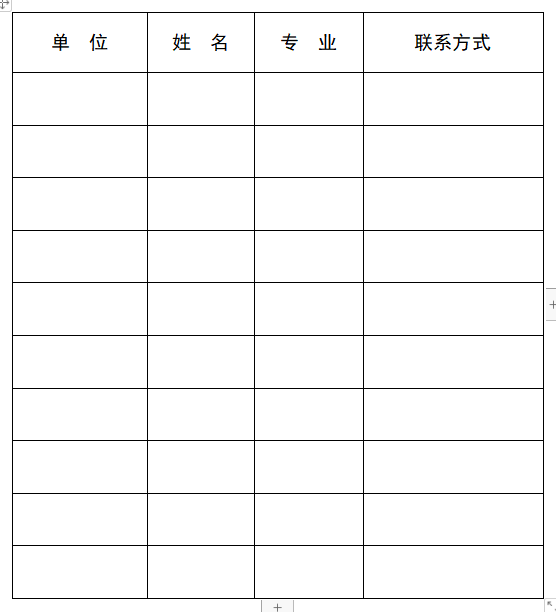 | 单　位 | 姓　名 | 专　业 | 联系方式 |
|---|---|---|---|
| | | | |
| | | | |
| | | | |
| | | | |
| | | | |
| | | | |
| | | | |
| | | | |
| | | | |
| | | | |